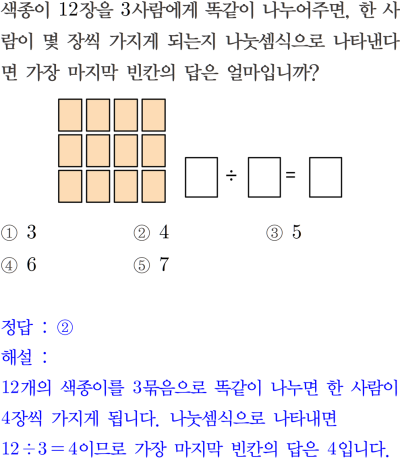 색종이 12장을 3사람에게 똑같이 나누어주면, 한 사람이 몇 장씩 가지게 되는지 나눗셈식으로 나타낸다면 가장 마지막 빈칸의 답은 얼마입니까?

$\square \div \square = \square$

① 3 ② 4 ③ 5
④ 6 ⑤ 7

정답 : ②
해설 :
12개의 색종이를 3묶음으로 똑같이 나누면 한 사람이 4장씩 가지게 됩니다. 나눗셈식으로 나타내면 $12 \div 3 = 4$이므로 가장 마지막 빈칸의 답은 4입니다.